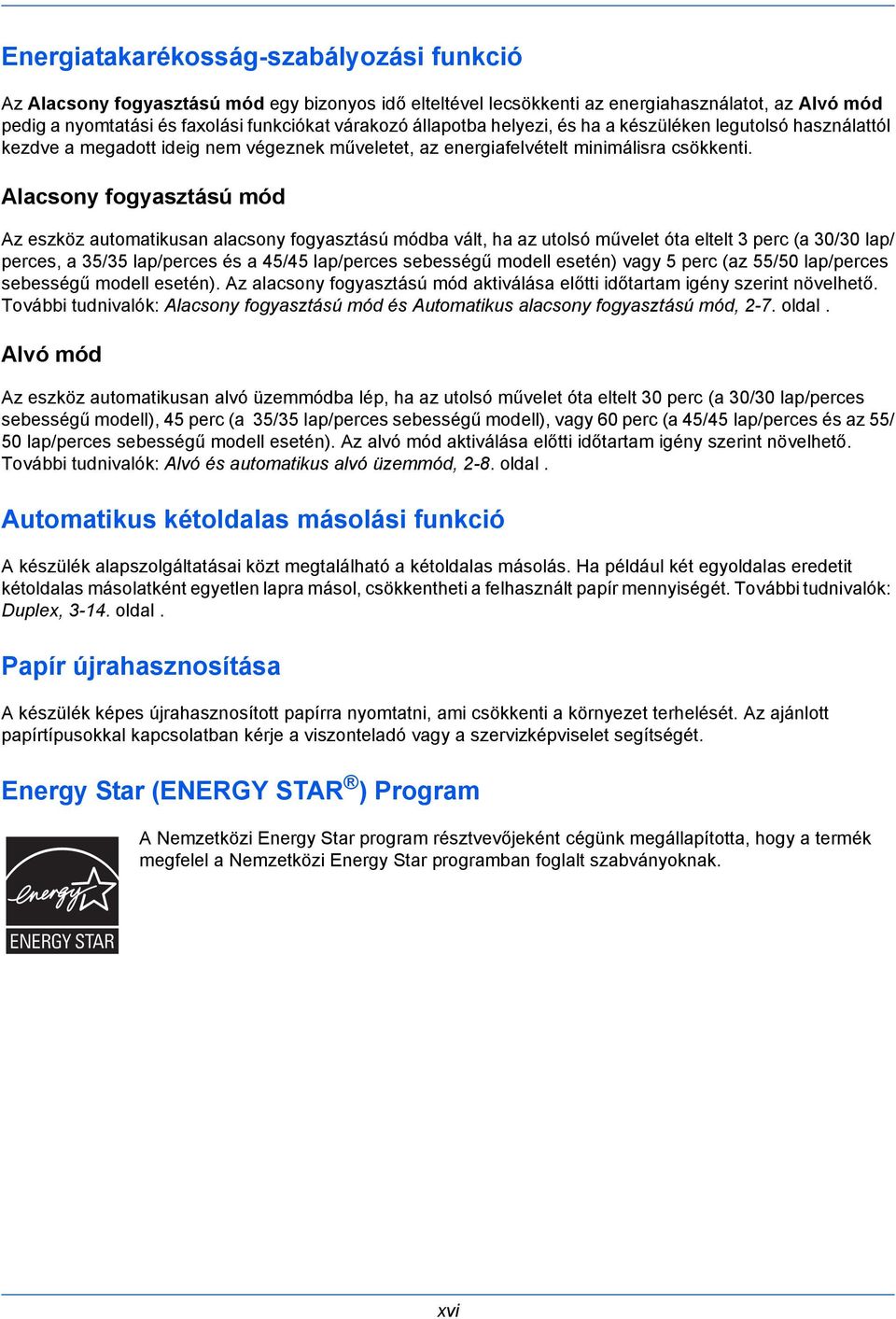 Energiatakarékosság-szabályozási funkció

Az Alacsony fogyasztású mód egy bizonyos idő elteltével lecsökkenti az energiahasználatot, az Alvó mód pedig a nyomtatási és faxolási funkciókat várakozó állapotba helyezi, és ha a készüléken legutolsó használattól kezdve a megadott ideig nem végeznek műveletet, az energiafelvételt minimálisra csökkenti.

Alacsony fogyasztású mód

Az eszköz automatikusan alacsony fogyasztású módba vált, ha az utolsó művelet óta eltelt 3 perc (a 30/30 lap/perces, a 35/35 lap/perces és a 45/45 lap/perces sebességű modell esetén) vagy 5 perc (az 55/50 lap/perces sebességű modell esetén). Az alacsony fogyasztású mód aktiválása előtti időtartam igény szerint növelhető. További tudnivalók: Alacsony fogyasztású mód és Automatikus alacsony fogyasztású mód, 2-7. oldal .

Alvó mód

Az eszköz automatikusan alvó üzemmódba lép, ha az utolsó művelet óta eltelt 30 perc (a 30/30 lap/perces sebességű modell), 45 perc (a 35/35 lap/perces sebességű modell), vagy 60 perc (a 45/45 lap/perces és az 55/50 lap/perces sebességű modell esetén). Az alvó mód aktiválása előtti időtartam igény szerint növelhető. További tudnivalók: Alvó és automatikus alvó üzemmód, 2-8. oldal .

Automatikus kétoldalas másolási funkció

A készülék alapszolgáltatásai közt megtalálható a kétoldalas másolás. Ha például két egyoldalas eredetit kétoldalas másolatként egyetlen lapra másol, csökkentheti a felhasznált papír mennyiségét. További tudnivalók: Duplex, 3-14. oldal .

Papír újrahasznosítása

A készülék képes újrahasznosított papírra nyomtatni, ami csökkenti a környezet terhelését. Az ajánlott papírtípusokkal kapcsolatban kérje a viszonteladó vagy a szervizképviselet segítségét.

Energy Star (ENERGY STAR®) Program

energy
ENERGY STAR

A Nemzetközi Energy Star program résztvevőjeként cégünk megállapította, hogy a termék megfelel a Nemzetközi Energy Star programban foglalt szabványoknak.

xvi